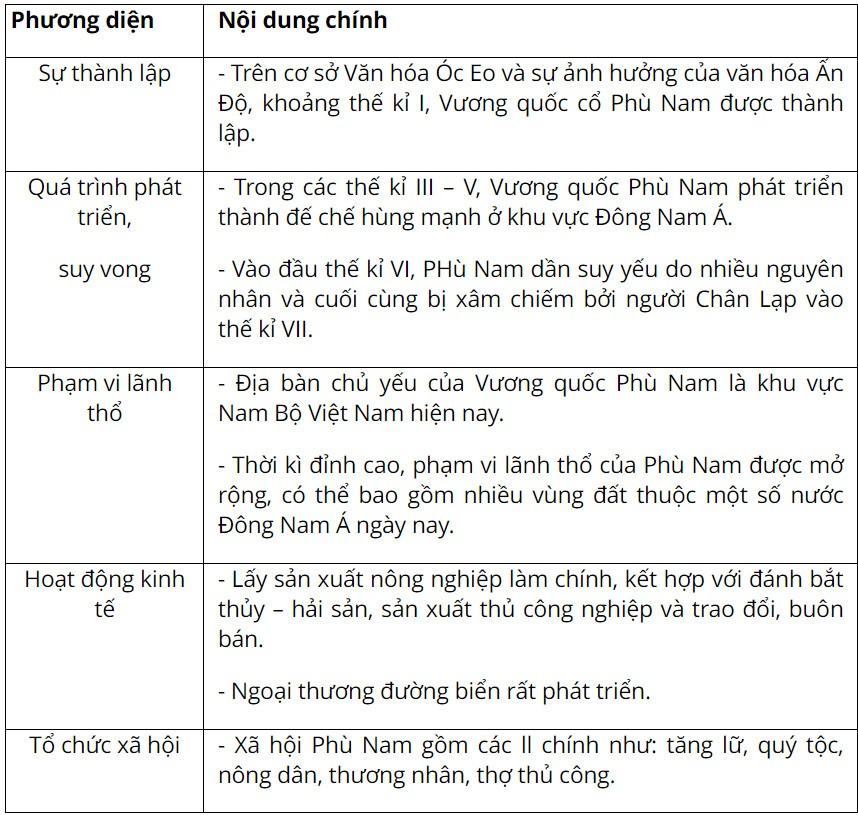 | Phương diện | Nội dung chính |
|---|---|
| Sự thành lập | - Trên cơ sở Văn hóa Óc Eo và sự ảnh hưởng của văn hóa Ấn Độ, khoảng thế kỉ I, Vương quốc cổ Phù Nam được thành lập. |
| Quá trình phát triển, suy vong | - Trong các thế kỉ III – V, Vương quốc Phù Nam phát triển thành đế chế hùng mạnh ở khu vực Đông Nam Á. - Vào đầu thế kỉ VI, PHù Nam dần suy yếu do nhiều nguyên nhân và cuối cùng bị xâm chiếm bởi người Chân Lạp vào thế kỉ VII. |
| Phạm vi lãnh thổ | - Địa bàn chủ yếu của Vương quốc Phù Nam là khu vực Nam Bộ Việt Nam hiện nay. - Thời kì đỉnh cao, phạm vi lãnh thổ của Phù Nam được mở rộng, có thể bao gồm nhiều vùng đất thuộc một số nước Đông Nam Á ngày nay. |
| Hoạt động kinh tế | - Lấy sản xuất nông nghiệp làm chính, kết hợp với đánh bắt thủy – hải sản, sản xuất thủ công nghiệp và trao đổi, buôn bán. - Ngoại thương đường biển rất phát triển. |
| Tổ chức xã hội | - Xã hội Phù Nam gồm các ll chính như: tăng lữ, quý tộc, nông dân, thương nhân, thợ thủ công. |